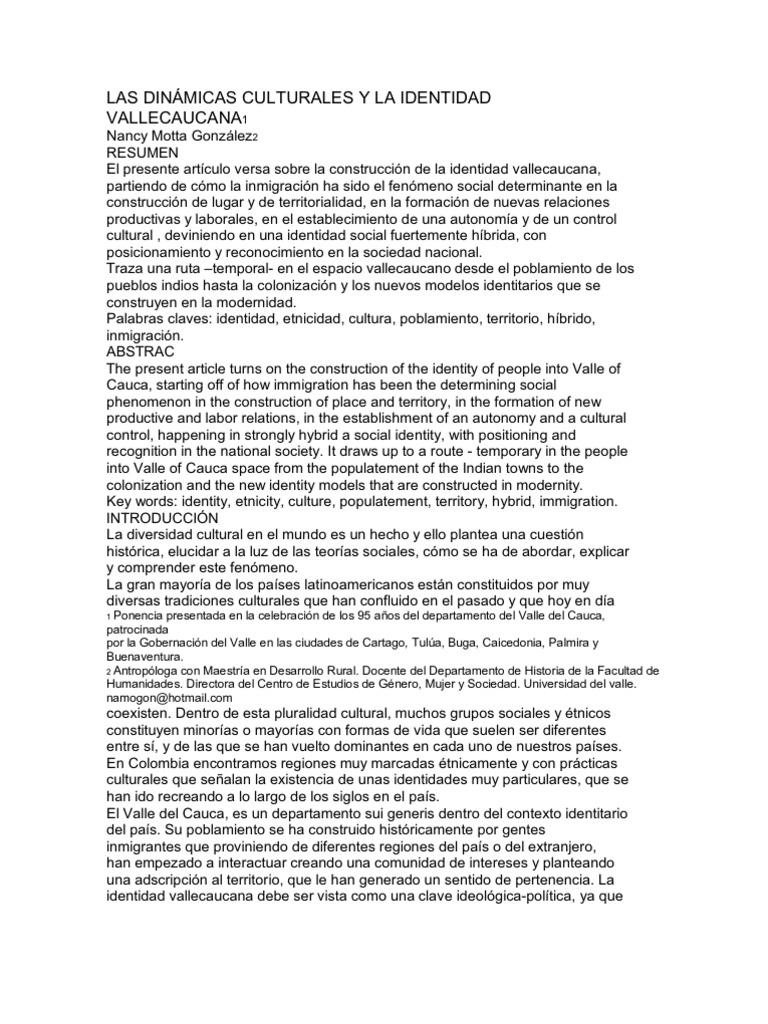 LAS DINÁMICAS CULTURALES Y LA IDENTIDAD VALLECAUCANA1
Nancy Motta González2
RESUMEN
El presente artículo versa sobre la construcción de la identidad vallecaucana, partiendo de cómo la inmigración ha sido el fenómeno social determinante en la construcción de lugar y de territorialidad, en la formación de nuevas relaciones productivas y laborales, en el establecimiento de una autonomía y de un control cultural , deviniendo en una identidad social fuertemente híbrida, con posicionamiento y reconocimiento en la sociedad nacional.
Traza una ruta –temporal- en el espacio vallecaucano desde el poblamiento de los pueblos indios hasta la colonización y los nuevos modelos identitarios que se construyen en la modernidad.
Palabras claves: identidad, etnicidad, cultura, poblamiento, territorio, híbrido, inmigración.
ABSTRAC
The present article turns on the construction of the identity of people into Valle of Cauca, starting off of how immigration has been the determining social phenomenon in the construction of place and territory, in the formation of new productive and labor relations, in the establishment of an autonomy and a cultural control, happening in strongly hybrid a social identity, with positioning and recognition in the national society. It draws up to a route - temporary in the people into Valle of Cauca space from the populatement of the Indian towns to the colonization and the new identity models that are constructed in modernity.
Key words: identity, etnicity, culture, populatement, territory, hybrid, immigration.
INTRODUCCIÓN
La diversidad cultural en el mundo es un hecho y ello plantea una cuestión histórica, elucidar a la luz de las teorías sociales, cómo se ha de abordar, explicar y comprender este fenómeno.
La gran mayoría de los países latinoamericanos están constituidos por muy diversas tradiciones culturales que han confluido en el pasado y que hoy en día
1 Ponencia presentada en la celebración de los 95 años del departamento del Valle del Cauca, patrocinada
por la Gobernación del Valle en las ciudades de Cartago, Tulúa, Buga, Caicedonia, Palmira y Buenaventura.
2 Antropóloga con Maestría en Desarrollo Rural. Docente del Departamento de Historia de la Facultad de Humanidades. Directora del Centro de Estudios de Género, Mujer y Sociedad. Universidad del valle. namogon@hotmail.com
coexisten. Dentro de esta pluralidad cultural, muchos grupos sociales y étnicos constituyen minorías o mayorías con formas de vida que suelen ser diferentes entre sí, y de las que se han vuelto dominantes en cada uno de nuestros países. En Colombia encontramos regiones muy marcadas étnicamente y con prácticas culturales que señalan la existencia de unas identidades muy particulares, que se han ido recreando a lo largo de los siglos en el país.
El Valle del Cauca, es un departamento sui generis dentro del contexto identitario del país. Su poblamiento se ha construido históricamente por gentes inmigrantes que proviniendo de diferentes regiones del país o del extranjero, han empezado a interactuar creando una comunidad de intereses y planteando una adscripción al territorio, que le han generado un sentido de pertenencia. La identidad vallecaucana debe ser vista como una clave ideológica-política, ya que